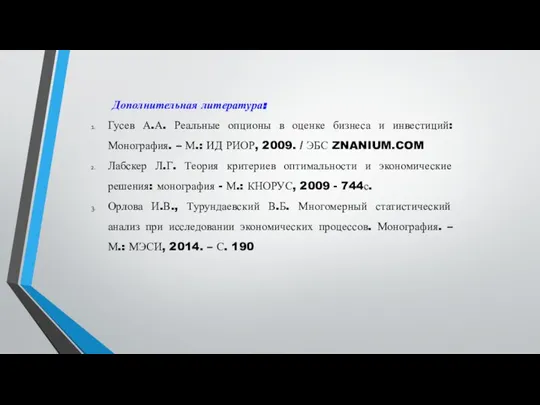 Дополнительная литература:

1. Гусев А.А. Реальные опционы в оценке бизнеса и инвестиций: Монография. – М.: ИД РИОР, 2009. / ЭБС ZNANIUM.COM

2. Лабскер Л.Г. Теория критериев оптимальности и экономические решения: монография - М.: КНОРУС, 2009 - 744с.

3. Орлова И.В., Турундаевский В.Б. Многомерный статистический анализ при исследовании экономических процессов. Монография. – М.: МЭСИ, 2014. – С. 190